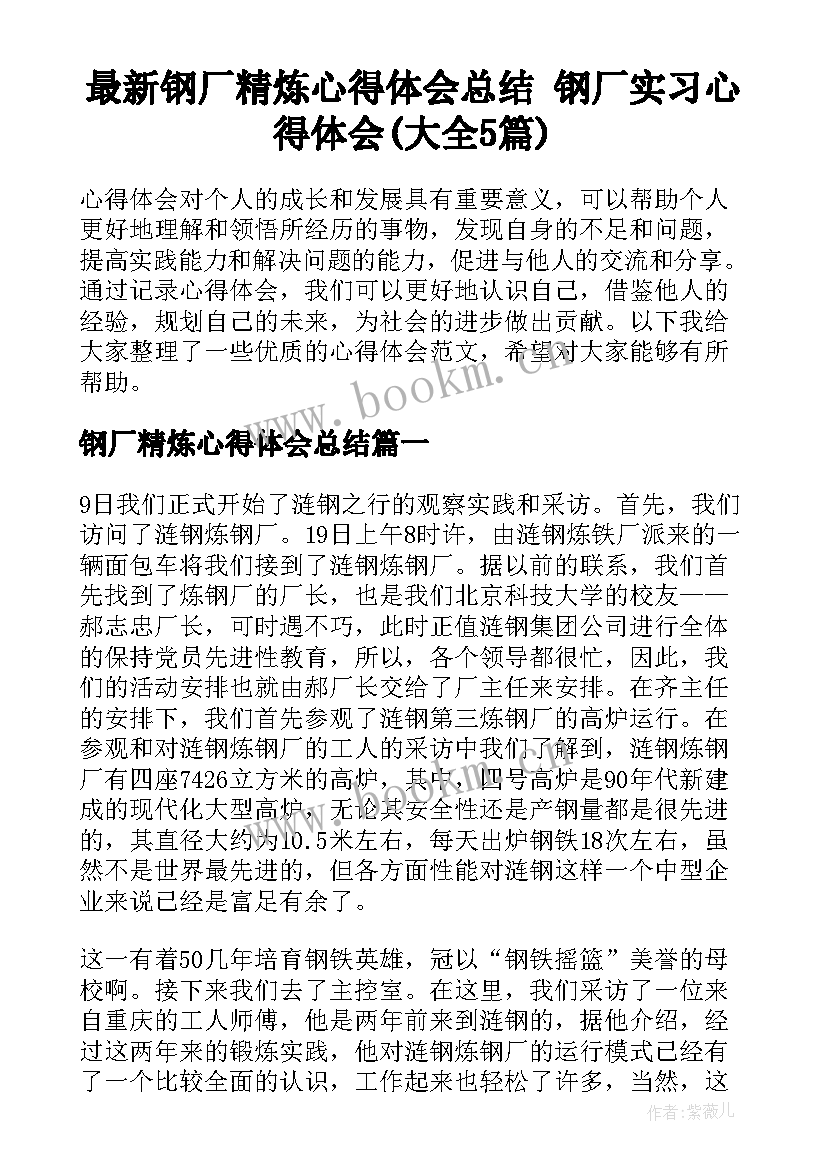 最新钢厂精炼心得体会总结 钢厂实习心得体会(大全5篇)

心得体会对个人的成长和发展具有重要意义，可以帮助个人更好地理解和领悟所经历的事物，发现自身的不足和问题，提高实践能力和解决问题的能力，促进与他人的交流和分享。通过记录心得体会，我们可以更好地认识自己，借鉴他人的经验，规划自己的未来，为社会的进步做出贡献。以下我给大家整理了一些优质的心得体会范文，希望对大家能够有所帮助。

www.bookm.cn

钢厂精炼心得体会总结篇一

9日我们正式开始了涟钢之行的观察实践和采访。首先，我们访问了涟钢炼钢厂。19日上午8时许，由涟钢炼铁厂派来的一辆面包车将我们接到了涟钢炼钢厂。据以前的联系，我们首先找到了炼钢厂的厂长，也是我们北京科技大学的校友——郝志忠厂长，可时遇不巧，此时正值涟钢集团公司进行全体的保持党员先进性教育，所以，各个领导都很忙，因此，我们的活动安排也就由郝厂长交给了厂主任来安排。在齐主任的安排下，我们首先参观了涟钢第三炼钢厂的高炉运行。在参观和对涟钢炼钢厂的工人的采访中我们了解到，涟钢炼钢厂有四座7426立方米的高炉，其中，四号高炉是90年代新建成的现代化大型高炉，无论其安全性还是产钢量都是很先进的，其直径大约为10.5米左右，每天出炉钢铁18次左右，虽然不是世界最先进的，但各方面性能对涟钢这样一个中型企业来说已经是富足有余了。

这一有着50几年培育钢铁英雄，冠以“钢铁摇篮”美誉的母校啊。接下来我们去了主控室。在这里，我们采访了一位来自重庆的工人师傅，他是两年前来到涟钢的，据他介绍，经过这两年来的锻炼实践，他对涟钢炼钢厂的运行模式已经有了一个比较全面的认识，工作起来也轻松了许多，当然，这

作者：紫薇儿